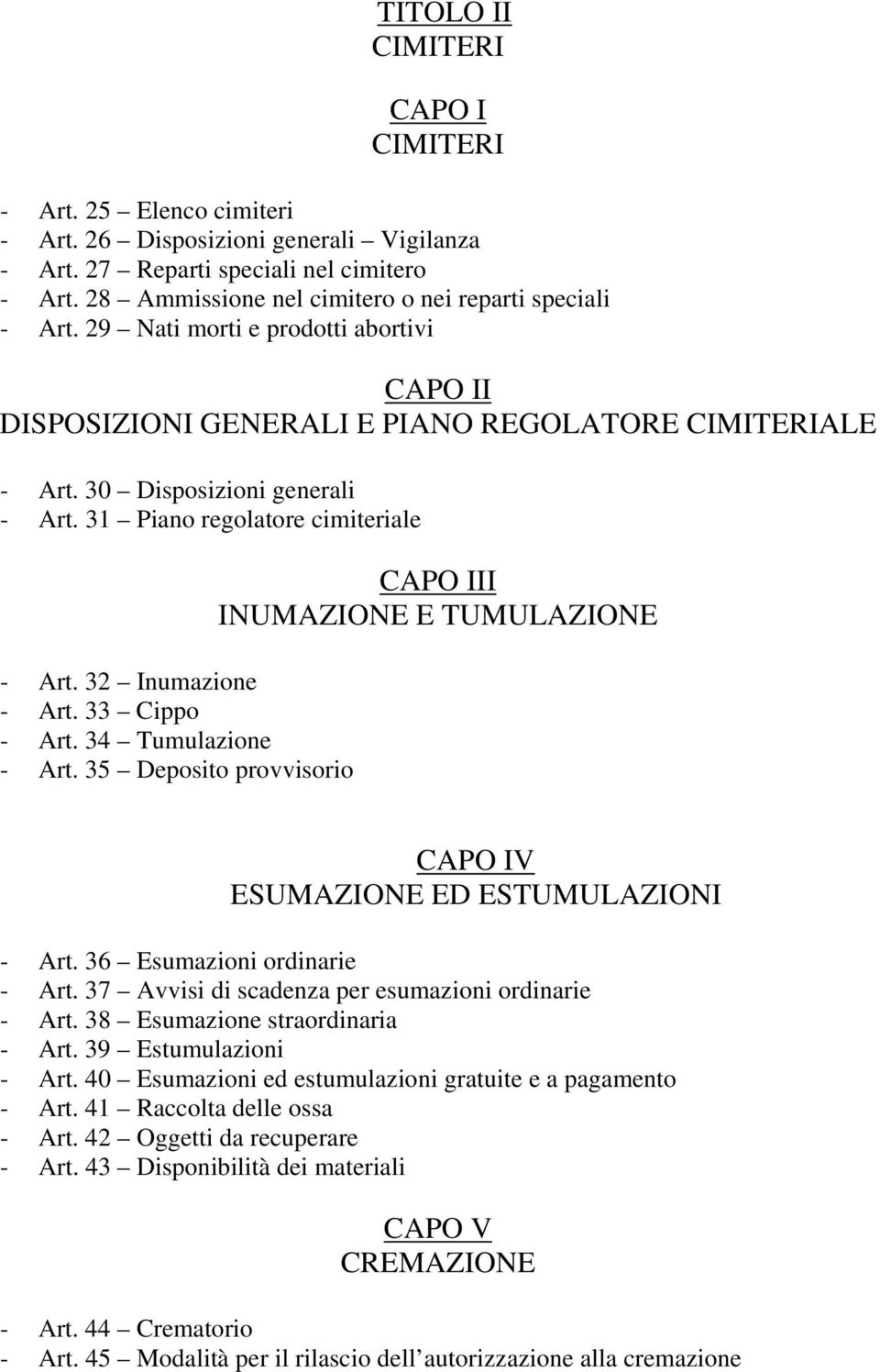 TITOLO II
CIMITERI

CAPO I
CIMITERI

- Art. 25 – Elenco cimiteri
- Art. 26 – Disposizioni generali – Vigilanza
- Art. 27 – Reparti speciali nel cimitero
- Art. 28 – Ammissione nel cimitero o nei reparti speciali
- Art. 29 – Nati morti e prodotti abortivi

CAPO II
DISPOSIZIONI GENERALI E PIANO REGOLATORE CIMITERIALE

- Art. 30 – Disposizioni generali
- Art. 31 – Piano regolatore cimiteriale

CAPO III
INUMAZIONE E TUMULAZIONE

- Art. 32 – Inumazione
- Art. 33 – Cippo
- Art. 34 – Tumulazione
- Art. 35 – Deposito provvisorio

CAPO IV
ESUMAZIONE ED ESTUMULAZIONI

- Art. 36 – Esumazioni ordinarie
- Art. 37 – Avvisi di scadenza per esumazioni ordinarie
- Art. 38 – Esumazione straordinaria
- Art. 39 – Estumulazioni
- Art. 40 – Esumazioni ed estumulazioni gratuite e a pagamento
- Art. 41 – Raccolta delle ossa
- Art. 42 – Oggetti da recuperare
- Art. 43 – Disponibilità dei materiali

CAPO V
CREMAZIONE

- Art. 44 – Crematorio
- Art. 45 – Modalità per il rilascio dell autorizzazione alla cremazione